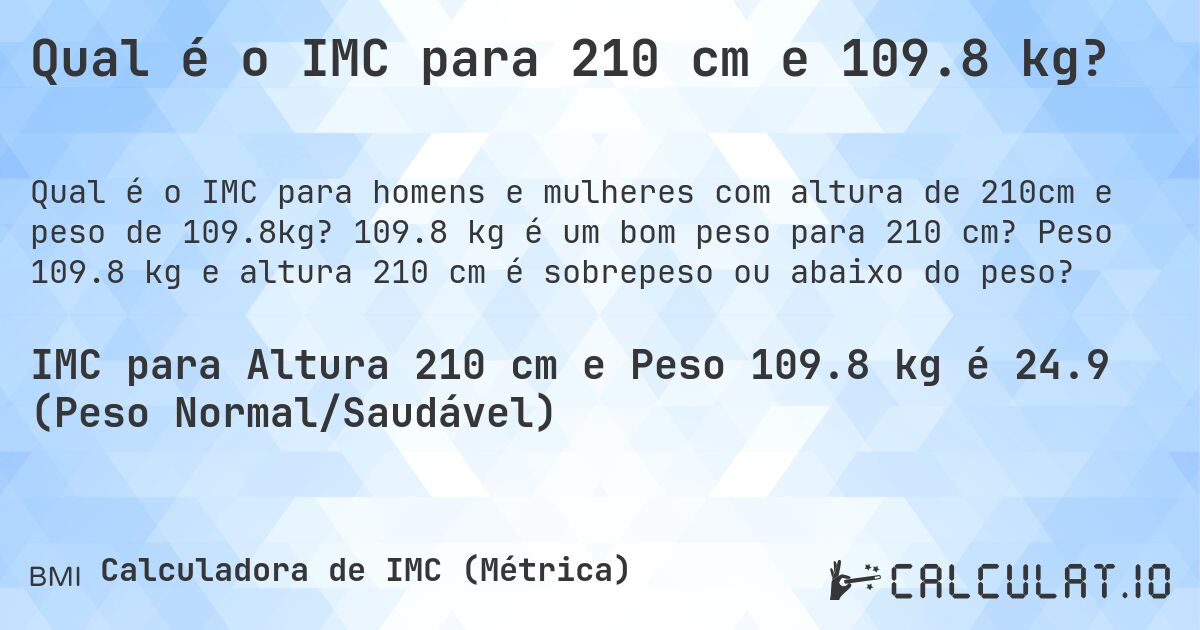 Qual é o IMC para 210 cm e 109.8 kg?

Qual é o IMC para homens e mulheres com altura de 210cm e peso de 109.8kg? 109.8 kg é um bom peso para 210 cm? Peso 109.8 kg e altura 210 cm é sobrepeso ou abaixo do peso?

IMC para Altura 210 cm e Peso 109.8 kg é 24.9 (Peso Normal/Saudável)

BMI Calculadora de IMC (Métrica)

CALCULAT.IO